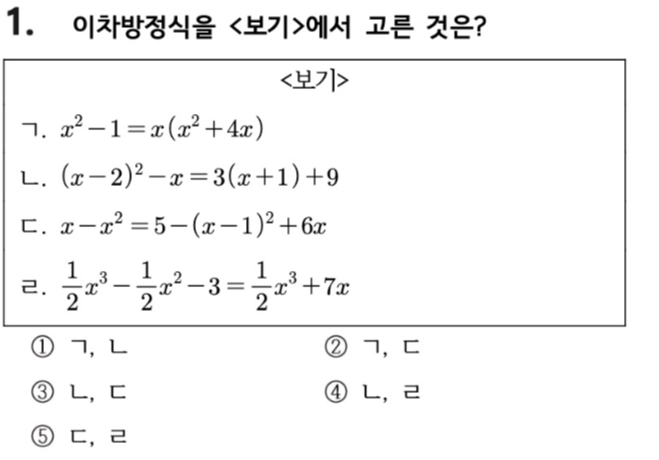 1. 이차방정식을 <보기>에서 고른 것은?

<보기>

ㄱ. $x^2-1=x(x^2+4x)$

ㄴ. $(x-2)^2-x=3(x+1)+9$

ㄷ. $x-x^2=5-(x-1)^2+6x$

ㄹ. $\frac{1}{2}x^3-\frac{1}{2}x^2-3=\frac{1}{2}x^3+7x$

① ㄱ, ㄴ
② ㄱ, ㄷ
③ ㄴ, ㄷ
④ ㄴ, ㄹ
⑤ ㄷ, ㄹ